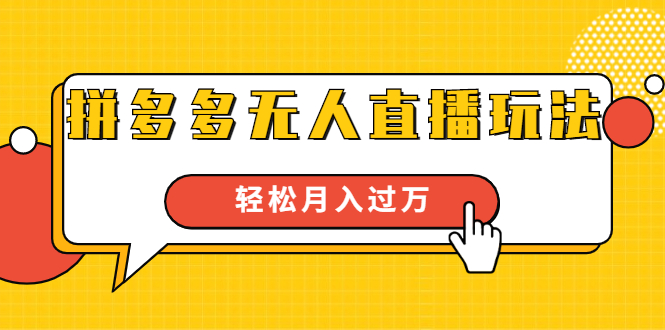 拼多多无人直播玩法

轻松月入过万